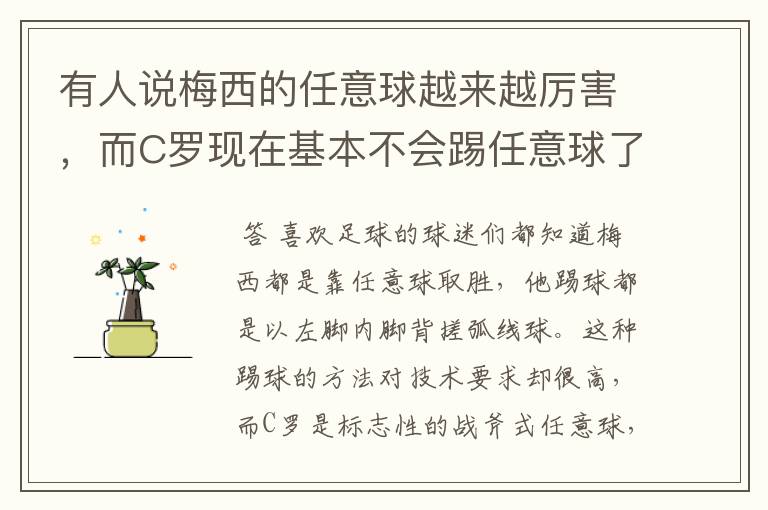 有人说梅西的任意球越来越厉害，而C罗现在基本不会踢任意球了

答 喜欢足球的球迷们都知道梅西都是靠任意球取胜，他踢球都是以左脚内脚背搓弧线球。这种踢球的方法对技术要求却很高，而C罗是标志性的战斧式任意球，